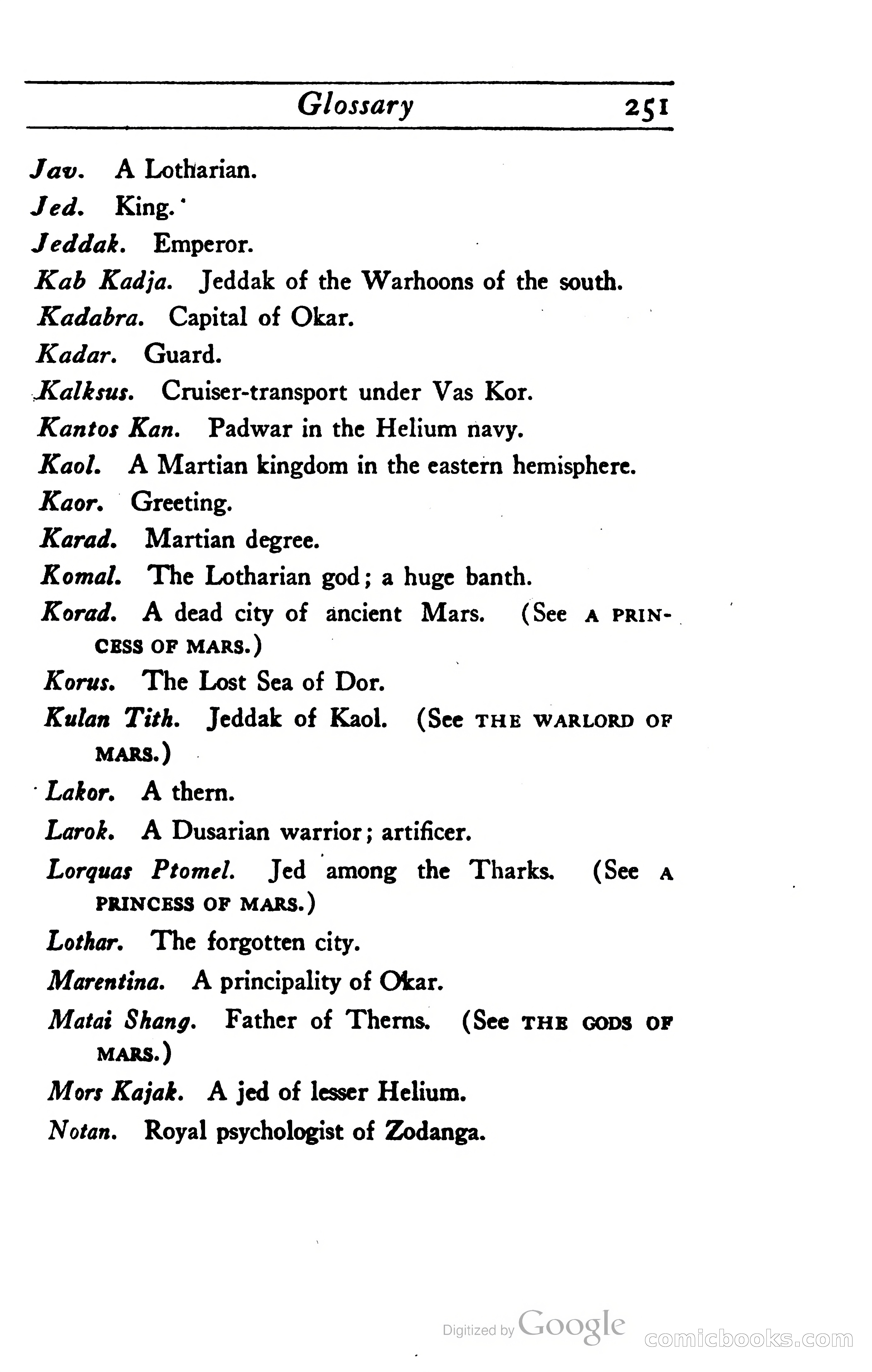 Glossary 251

Jav. A Lotharian.

Jed. King.

Jeddak. Emperor.

Kab Kadja. Jeddak of the Warhoons of the south.

Kadabra. Capital of Okar.

Kadar. Guard.

Kalksus. Cruiser-transport under Vas Kor.

Kantos Kan. Padwar in the Helium navy.

Kaol. A Martian kingdom in the eastern hemisphere.

Kaor. Greeting.

Karad. Martian degree.

Komal. The Lotharian god; a huge banth.

Korad. A dead city of ancient Mars. (See A PRINCESS OF MARS.)

Korus. The Lost Sea of Dor.

Kulan Tith. Jeddak of Kaol. (See THE WARLORD OF MARS.)

Lakor. A thern.

Larok. A Dusarian warrior; artificer.

Lorquas Ptomel. Jed among the Tharks. (See A PRINCESS OF MARS.)

Lothar. The forgotten city.

Marentina. A principality of Okar.

Matai Shang. Father of Therns. (See THE GODS OF MARS.)

Mors Kajak. A jed of lesser Helium.

Notan. Royal psychologist of Zodanga.

Digitized by Google

comicbooks.com